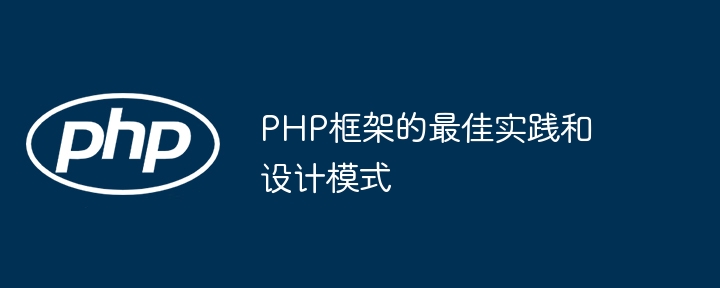 php

PHP框架的最佳实践和设计模式